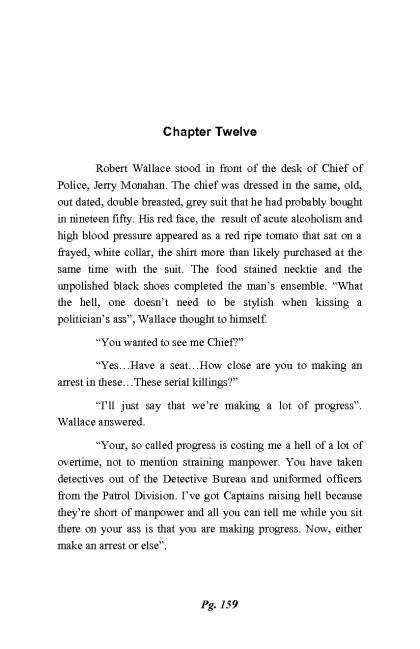 Chapter Twelve

Robert Wallace stood in front of the desk of Chief of Police, Jerry Monahan. The chief was dressed in the same, old, out dated, double breasted, grey suit that he had probably bought in nineteen fifty. His red face, the result of acute alcoholism and high blood pressure appeared as a red ripe tomato that sat on a frayed, white collar, the shirt more than likely purchased at the same time with the suit. The food stained necktie and the unpolished black shoes completed the man's ensemble. "What the hell, one doesn't need to be stylish when kissing a politician's ass", Wallace thought to himself.

"You wanted to see me Chief?"

"Yes…Have a seat…How close are you to making an arrest in these…These serial killings?"

"I'll just say that we're making a lot of progress". Wallace answered.

"Your, so called progress is costing me a hell of a lot of overtime, not to mention straining manpower. You have taken detectives out of the Detective Bureau and uniformed officers from the Patrol Division. I've got Captains raising hell because they're short of manpower and all you can tell me while you sit there on your ass is that you are making progress. Now, either make an arrest or else".

Pg. 159